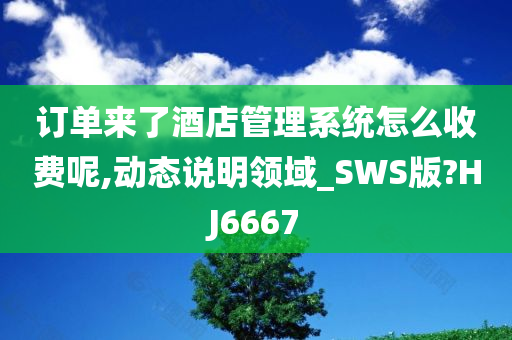 订单来了酒店管理系统怎么收费呢,动态说明领域_SWS版?HJ6667